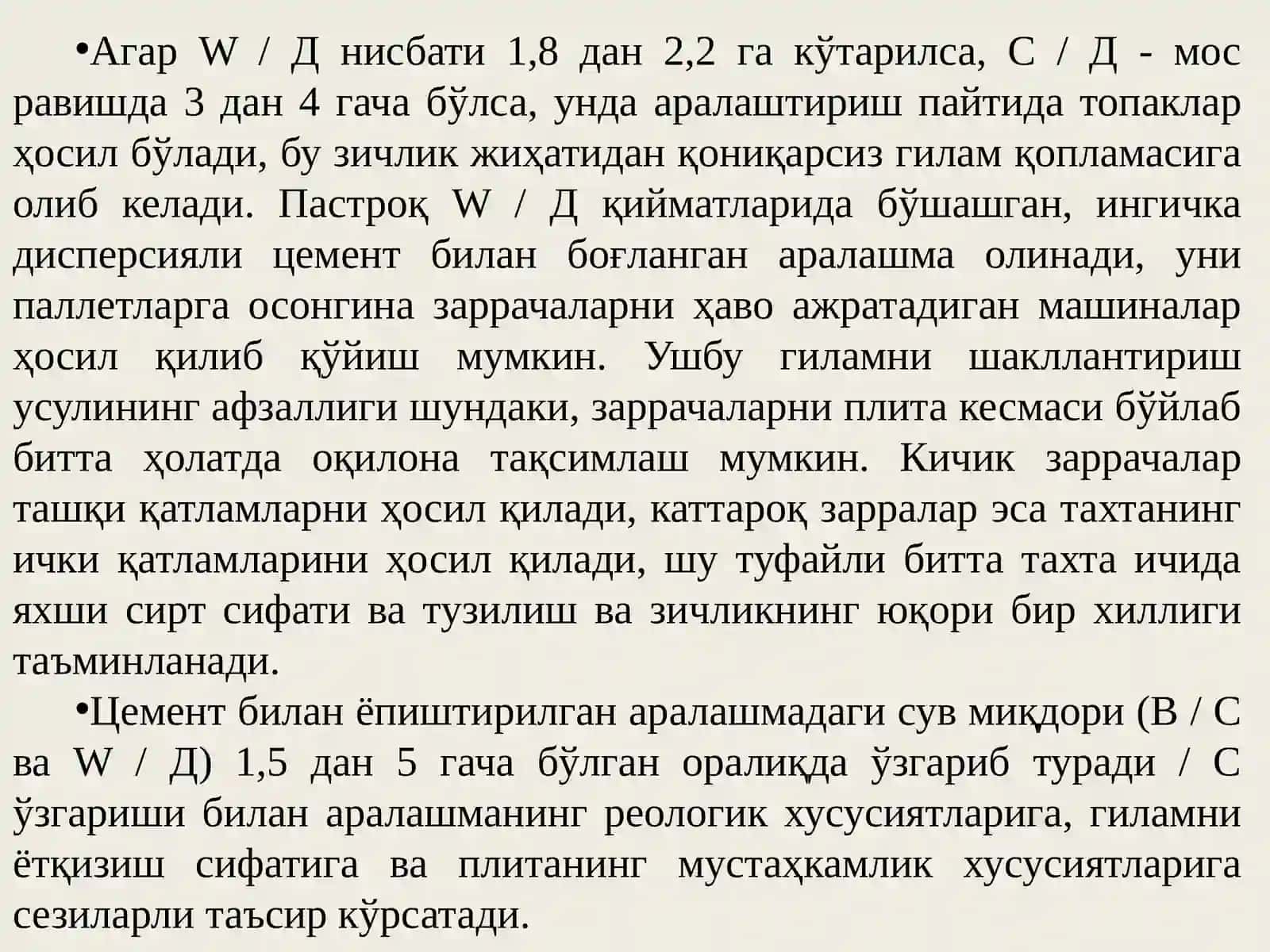 •Агар W / Д нисбати 1,8 дан 2,2 га кўтарилса, С / Д - мос равишда 3 дан 4 гача бўлса, унда аралаштириш пайтида топаклар ҳосил бўлади, бу зичлик жиҳатидан қониқарсиз гилам қопламасига олиб келади. Пастроқ W / Д қийматларида бўшашган, ингичка дисперсияли цемент билан боғланган аралашма олинади, уни паллетларга осонгина заррачаларни ҳаво ажратадиган машиналар ҳосил қилиб қўйиш мумкин. Ушбу гиламни шакллантириш усулининг афзаллиги шундаки, заррачаларни плита кесмаси бўйлаб битта ҳолатда оқилона тақсимлаш мумкин. Кичик заррачалар ташқи қатламларни ҳосил қилади, каттароқ зарралар эса тахтанинг ички қатламларини ҳосил қилади, шу туфайли битта тахта ичида яхши сирт сифати ва тузилиш ва зичликнинг юқори бир хиллиги таъминланади.

•Цемент билан ёпиштирилган аралашмадаги сув миқдори (В / С ва W / Д) 1,5 дан 5 гача бўлган оралиқда ўзгариб туради / С ўзгариши билан аралашманинг реологик хусусиятларига, гиламни ётқизиш сифатига ва плитанинг мустаҳкамлик хусусиятларига сезиларли таъсир кўрсатади.